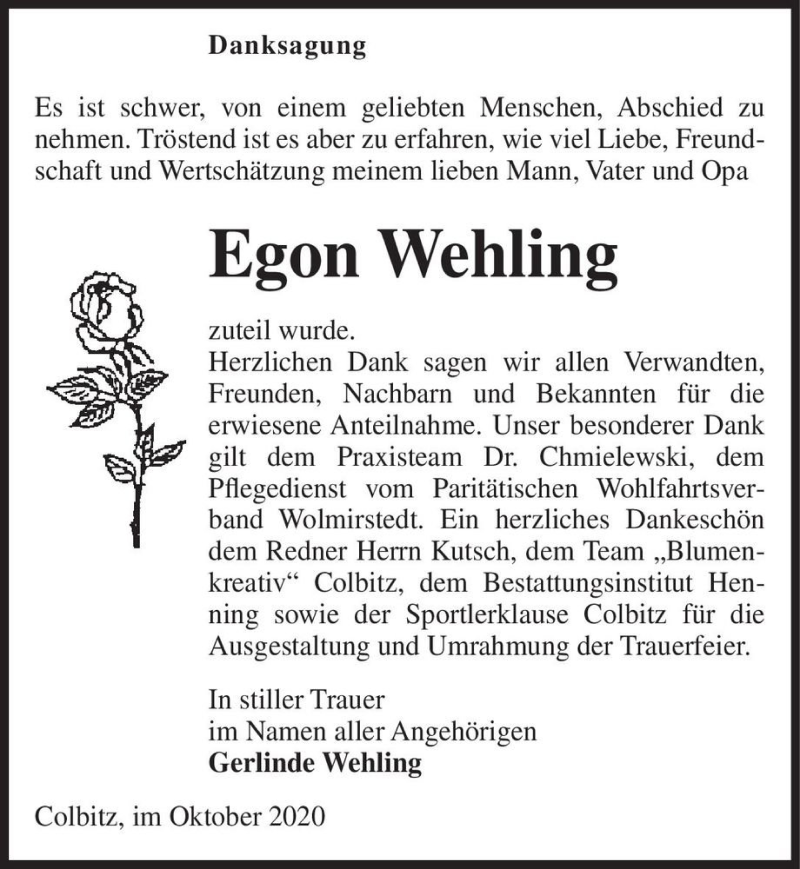 Danksagung

Es ist schwer, von einem geliebten Menschen, Abschied zu nehmen. Tröstend ist es aber zu erfahren, wie viel Liebe, Freundschaft und Wertschätzung meinem lieben Mann, Vater und Opa

Egon Wehling

zuteil wurde.
Herzlichen Dank sagen wir allen Verwandten, Freunden, Nachbarn und Bekannten für die erwiesene Anteilnahme. Unser besonderer Dank gilt dem Praxisteam Dr. Chmielewski, dem Pflegedienst vom Paritätischen Wohlfahrtsverband Wolmirstedt. Ein herzliches Dankeschön dem Redner Herrn Kutsch, dem Team „Blumenkreativ“ Colbitz, dem Bestattungsinstitut Henning sowie der Sportlerklause Colbitz für die Ausgestaltung und Umrahmung der Trauerfeier.

In stiller Trauer
im Namen aller Angehörigen
Gerlinde Wehling

Colbitz, im Oktober 2020